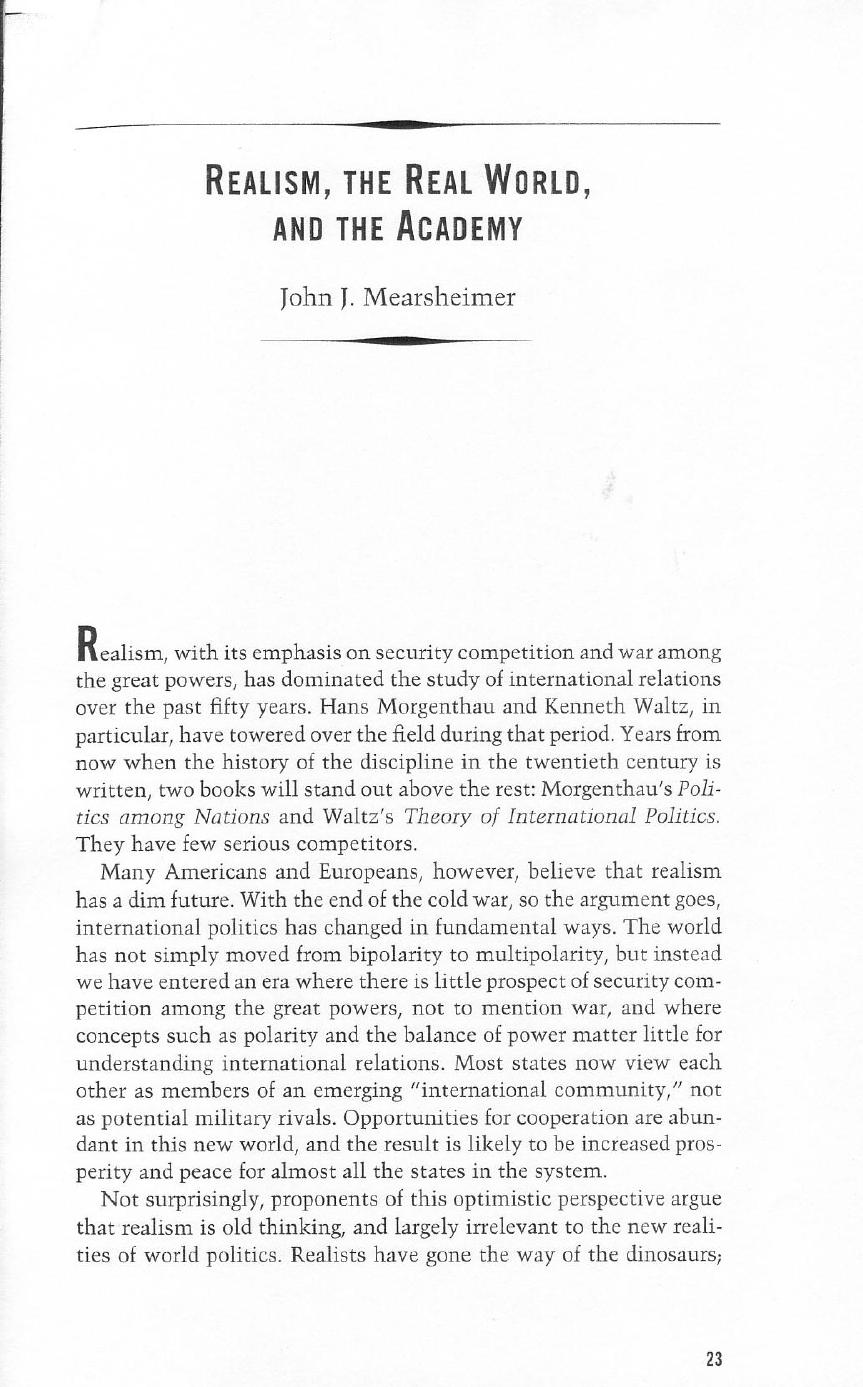 REALISM, THE REAL WORLD, AND THE ACADEMY

John J. Mearsheimer

Realism, with its emphasis on security competition and war among the great powers, has dominated the study of international relations over the past fifty years. Hans Morgenthau and Kenneth Waltz, in particular, have towered over the field during that period. Years from now when the history of the discipline in the twentieth century is written, two books will stand out above the rest: Morgenthau's Politics among Nations and Waltz's Theory of International Politics. They have few serious competitors.

Many Americans and Europeans, however, believe that realism has a dim future. With the end of the cold war, so the argument goes, international politics has changed in fundamental ways. The world has not simply moved from bipolarity to multipolarity, but instead we have entered an era where there is little prospect of security competition among the great powers, not to mention war, and where concepts such as polarity and the balance of power matter little for understanding international relations. Most states now view each other as members of an emerging "international community," not as potential military rivals. Opportunities for cooperation are abundant in this new world, and the result is likely to be increased prosperity and peace for almost all the states in the system.

Not surprisingly, proponents of this optimistic perspective argue that realism is old thinking, and largely irrelevant to the new realities of world politics. Realists have gone the way of the dinosaurs;

23